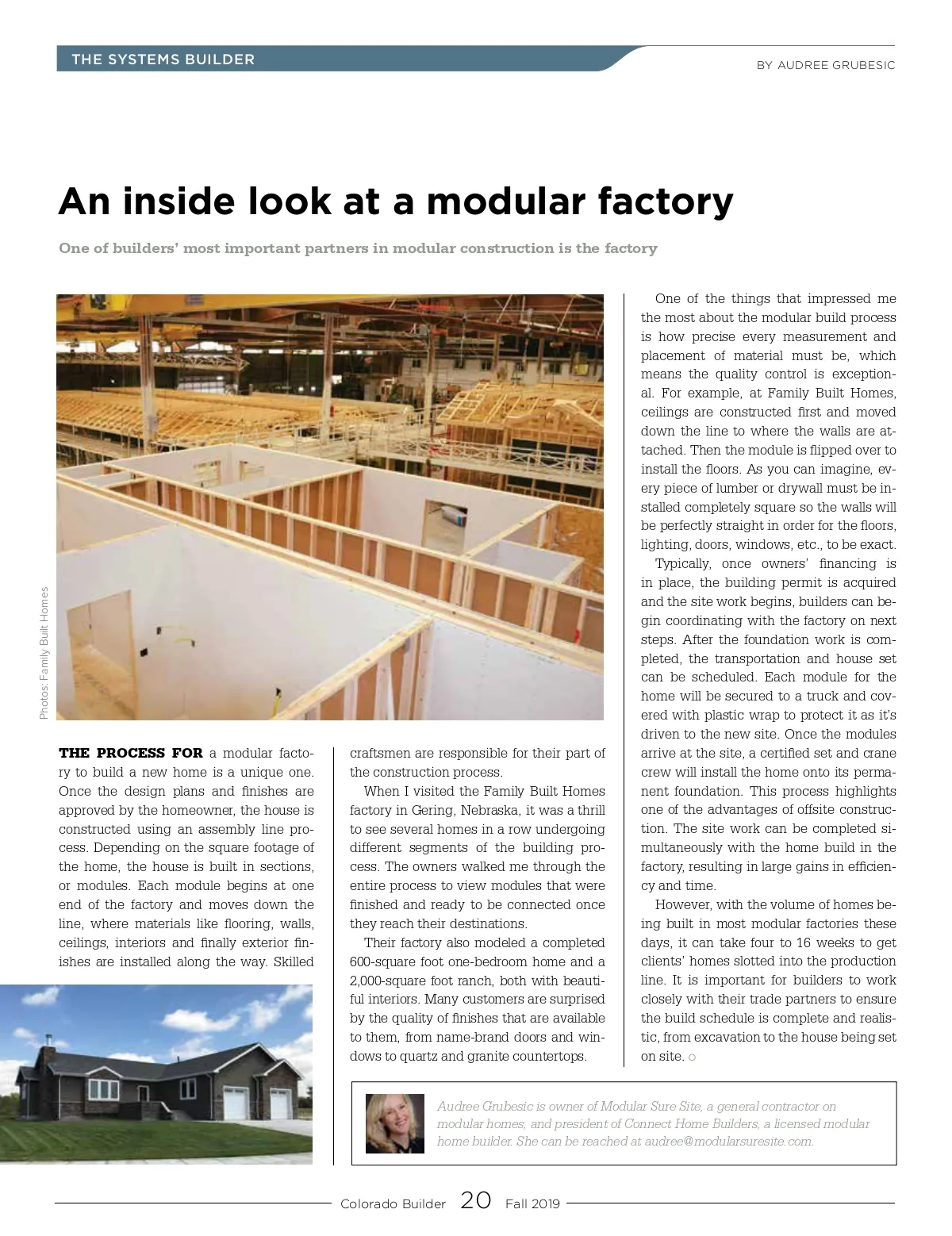 THE SYSTEMS BUILDER

BY AUDREE GRUBESIC

An inside look at a modular factory

One of builders' most important partners in modular construction is the factory

Photos: Family Built Homes

THE PROCESS FOR a modular factory to build a new home is a unique one. Once the design plans and finishes are approved by the homeowner, the house is constructed using an assembly line process. Depending on the square footage of the home, the house is built in sections, or modules. Each module begins at one end of the factory and moves down the line, where materials like flooring, walls, ceilings, interiors and finally exterior finishes are installed along the way. Skilled craftsmen are responsible for their part of the construction process.

When I visited the Family Built Homes factory in Gering, Nebraska, it was a thrill to see several homes in a row undergoing different segments of the building process. The owners walked me through the entire process to view modules that were finished and ready to be connected once they reach their destinations.

Their factory also modeled a completed 600-square foot one-bedroom home and a 2,000-square foot ranch, both with beautiful interiors. Many customers are surprised by the quality of finishes that are available to them, from name-brand doors and windows to quartz and granite countertops.

One of the things that impressed me the most about the modular build process is how precise every measurement and placement of material must be, which means the quality control is exceptional. For example, at Family Built Homes, ceilings are constructed first and moved down the line to where the walls are attached. Then the module is flipped over to install the floors. As you can imagine, every piece of lumber or drywall must be installed completely square so the walls will be perfectly straight in order for the floors, lighting, doors, windows, etc., to be exact.

Typically, once owners' financing is in place, the building permit is acquired and the site work begins, builders can begin coordinating with the factory on next steps. After the foundation work is completed, the transportation and house set can be scheduled. Each module for the home will be secured to a truck and covered with plastic wrap to protect it as it's driven to the new site. Once the modules arrive at the site, a certified set and crane crew will install the home onto its permanent foundation. This process highlights one of the advantages of offsite construction. The site work can be completed simultaneously with the home build in the factory, resulting in large gains in efficiency and time.

However, with the volume of homes being built in most modular factories these days, it can take four to 16 weeks to get clients' homes slotted into the production line. It is important for builders to work closely with their trade partners to ensure the build schedule is complete and realistic, from excavation to the house being set on site.

Audree Grubesic is owner of Modular Sure Site, a general contractor on modular homes, and president of Connect Home Builders, a licensed modular home builder. She can be reached at audree@modularsuresite.com.

Colorado Builder 20 Fall 2019